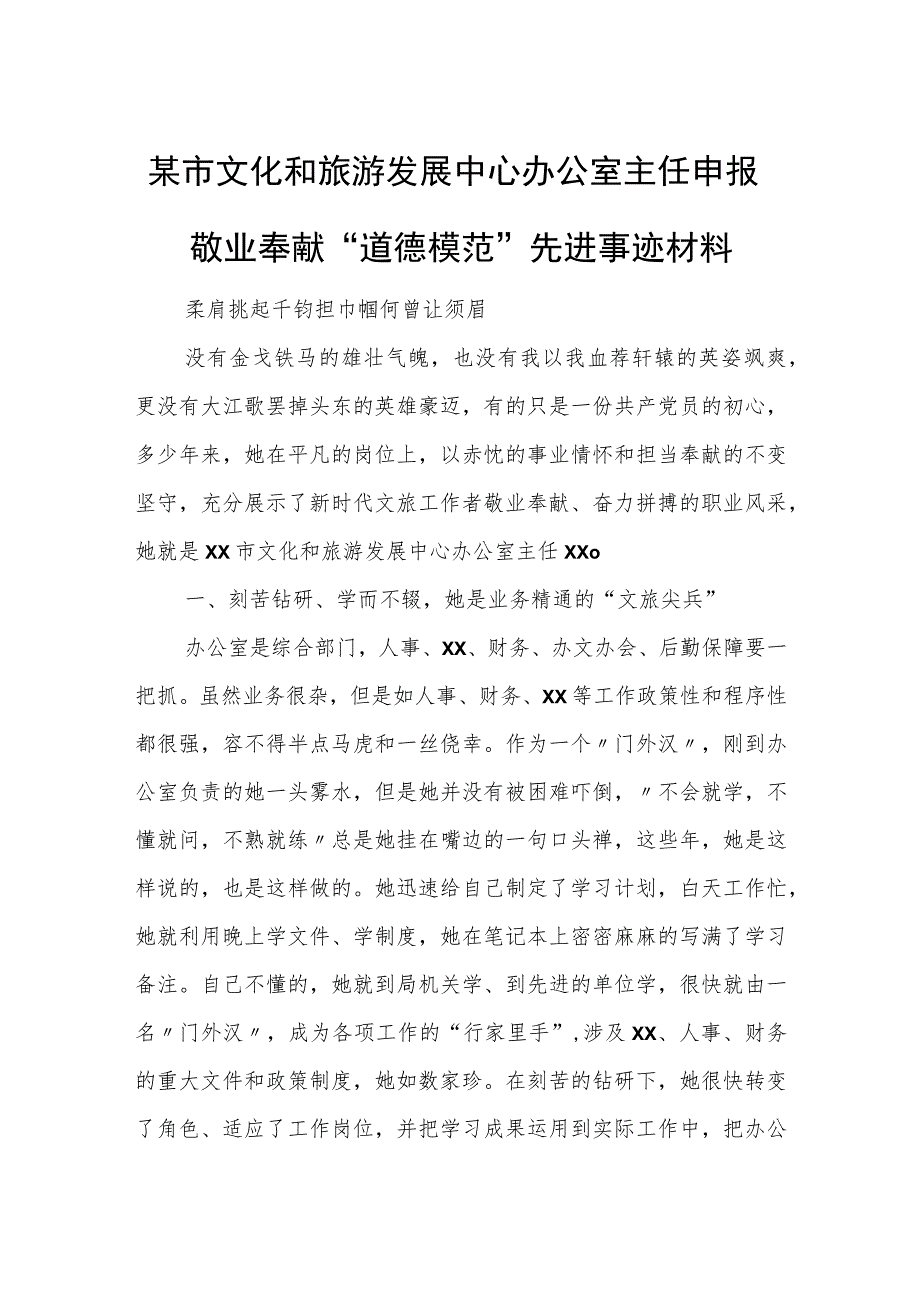 某市文化和旅游发展中心办公室主任申报敬业奉献“道德模范”先进事迹材料

柔肩挑起千钧担巾帼何曾让须眉

没有金戈铁马的雄壮气魄，也没有我以我血荐轩辕的英姿飒爽，更没有大江歌罢掉头东的英雄豪迈，有的只是一份共产党员的初心，多少年来，她在平凡的岗位上，以赤忱的事业情怀和担当奉献的不变坚守，充分展示了新时代文旅工作者敬业奉献、奋力拼搏的职业风采，她就是XX市文化和旅游发展中心办公室主任XXo

一、刻苦钻研、学而不辍，她是业务精通的“文旅尖兵”

办公室是综合部门，人事、XX、财务、办文办会、后勤保障要一把抓。虽然业务很杂，但是如人事、财务、XX等工作政策性和程序性都很强，容不得半点马虎和一丝侥幸。作为一个〃门外汉〃，刚到办公室负责的她一头雾水，但是她并没有被困难吓倒，〃不会就学，不懂就问，不熟就练〃总是她挂在嘴边的一句口头禅，这些年，她是这样说的，也是这样做的。她迅速给自己制定了学习计划，白天工作忙，她就利用晚上学文件、学制度，她在笔记本上密密麻麻的写满了学习备注。自己不懂的，她就到局机关学、到先进的单位学，很快就由一名〃门外汉〃，成为各项工作的“行家里手”，涉及XX、人事、财务的重大文件和政策制度，她如数家珍。在刻苦的钻研下，她很快转变了角色、适应了工作岗位，并把学习成果运用到实际工作中，把办公